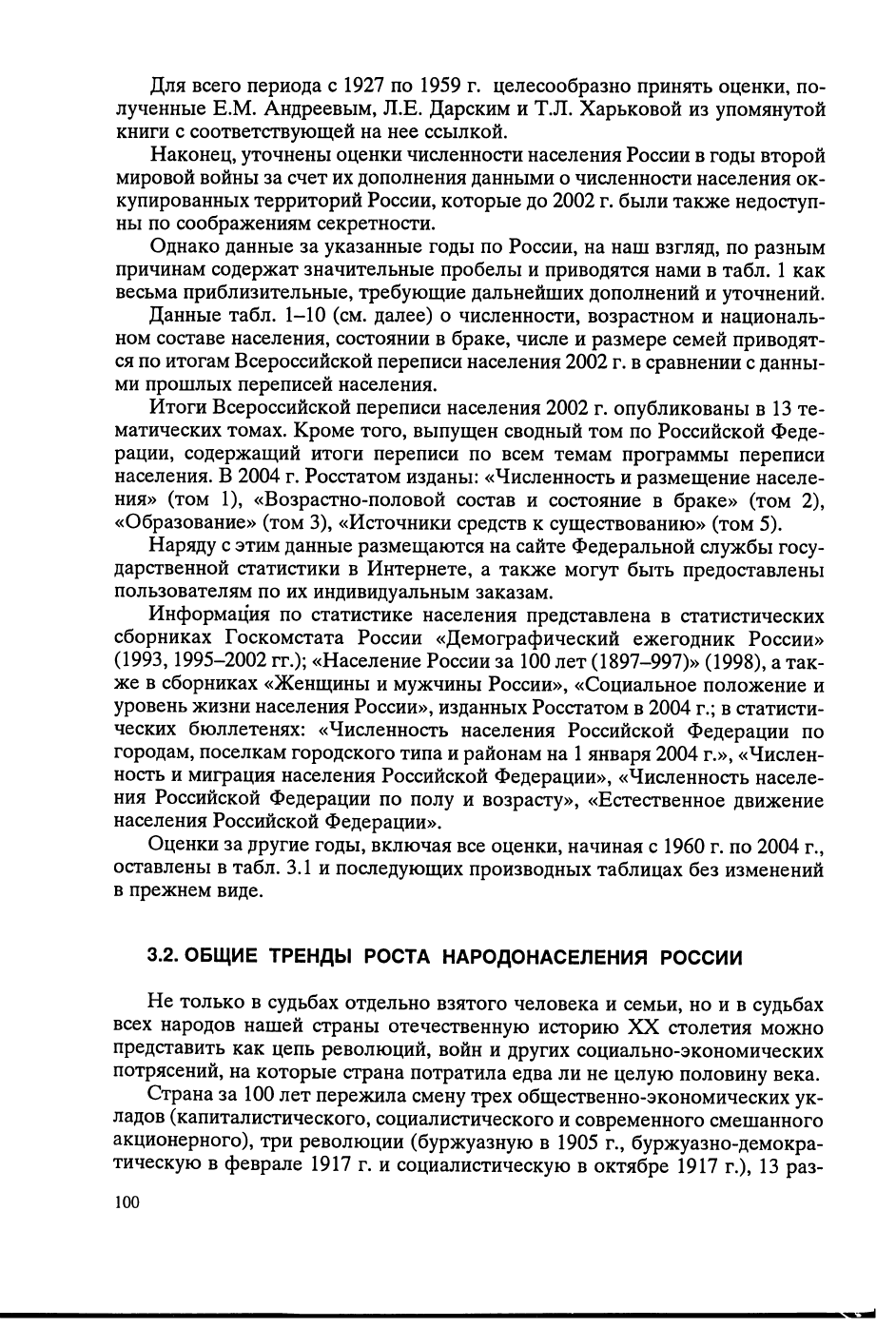 Для всего периода с 1927 по 1959 г. целесообразно принять оценки, полученные Е.М. Андреевым, Л.Е. Дарским и Т.Л. Харьковой из упомянутой книги с соответствующей на нее ссылкой.

Наконец, уточнены оценки численности населения России в годы второй мировой войны за счет их дополнения данными о численности населения оккупированных территорий России, которые до 2002 г. были также недоступны по соображениям секретности.

Однако данные за указанные годы по России, на наш взгляд, по разным причинам содержат значительные пробелы и приводятся нами в табл. 1 как весьма приблизительные, требующие дальнейших дополнений и уточнений.

Данные табл. 1–10 (см. далее) о численности, возрастном и национальном составе населения, состоянии в браке, числе и размере семей приводятся по итогам Всероссийской переписи населения 2002 г. в сравнении с данными прошлых переписей населения.

Итоги Всероссийской переписи населения 2002 г. опубликованы в 13 тематических томах. Кроме того, выпущен сводный том по Российской Федерации, содержащий итоги переписи по всем темам программы переписи населения. В 2004 г. Росстатом изданы: «Численность и размещение населения» (том 1), «Возрастно-половой состав и состояние в браке» (том 2), «Образование» (том 3), «Источники средств к существованию» (том 5).

Наряду с этим данные размещаются на сайте Федеральной службы государственной статистики в Интернете, а также могут быть предоставлены пользователям по их индивидуальным заказам.

Информация по статистике населения представлена в статистических сборниках Госкомстата России «Демографический ежегодник России» (1993, 1995–2002 гг.); «Население России за 100 лет (1897–997)» (1998), а также в сборниках «Женщины и мужчины России», «Социальное положение и уровень жизни населения России», изданных Росстатом в 2004 г.; в статистических бюллетенях: «Численность населения Российской Федерации по городам, поселкам городского типа и районам на 1 января 2004 г.», «Численность и миграция населения Российской Федерации», «Численность населения Российской Федерации по полу и возрасту», «Естественное движение населения Российской Федерации».

Оценки за другие годы, включая все оценки, начиная с 1960 г. по 2004 г., оставлены в табл. 3.1 и последующих производных таблицах без изменений в прежнем виде.

3.2. ОБЩИЕ ТРЕНДЫ РОСТА НАРОДОНАСЕЛЕНИЯ РОССИИ

Не только в судьбах отдельно взятого человека и семьи, но и в судьбах всех народов нашей страны отечественную историю XX столетия можно представить как цепь революций, войн и других социально-экономических потрясений, на которые страна потратила едва ли не целую половину века.

Страна за 100 лет пережила смену трех общественно-экономических укладов (капиталистического, социалистического и современного смешанного акционерного), три революции (буржуазную в 1905 г., буржуазно-демократическую в феврале 1917 г. и социалистическую в октябре 1917 г.), 13 раз-

100